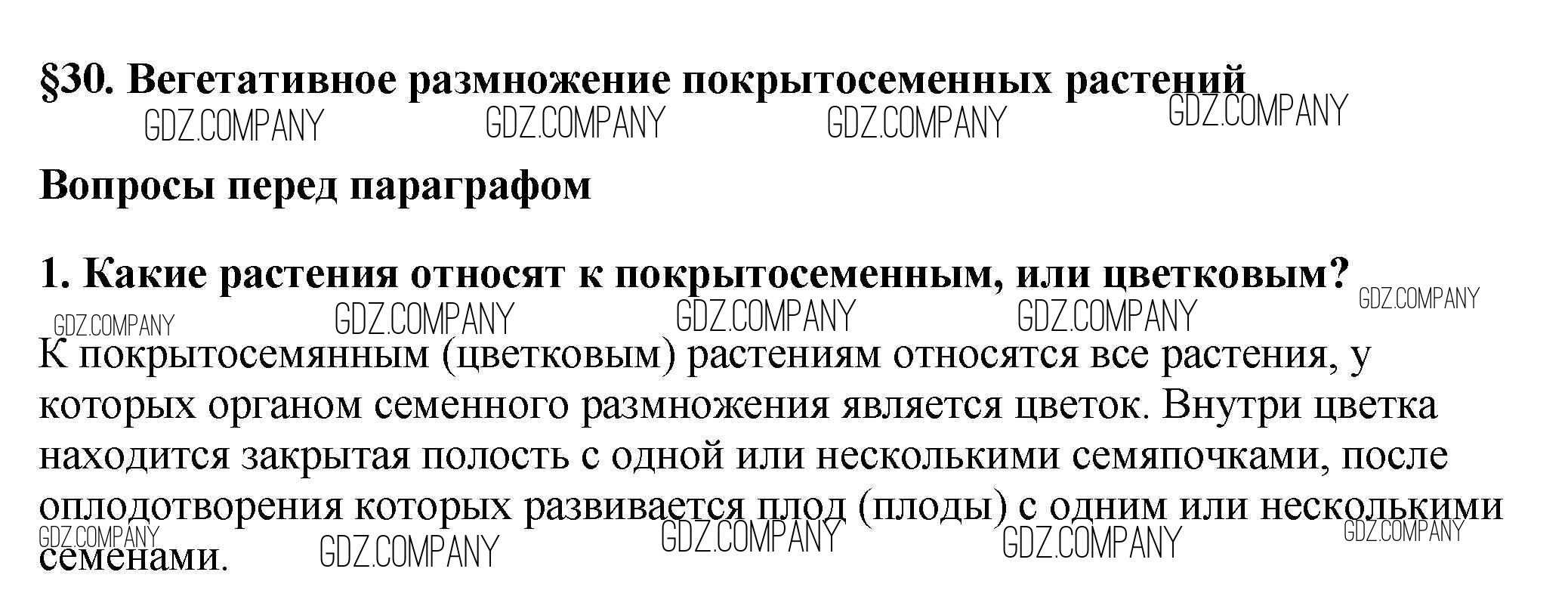 §30. Вегетативное размножение покрытосеменных растений

Вопросы перед параграфом

1. Какие растения относят к покрытосеменным, или цветковым?

К покрытосемянным (цветковым) растениям относятся все растения, у которых органом семенного размножения является цветок. Внутри цветка находится закрытая полость с одной или несколькими семяпочками, после оплодотворения которых развивается плод (плоды) с одним или несколькими семенами.

GDZ.COMPANY